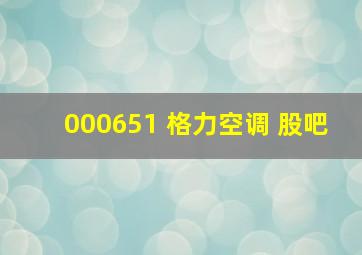 000651 格力空调 股吧